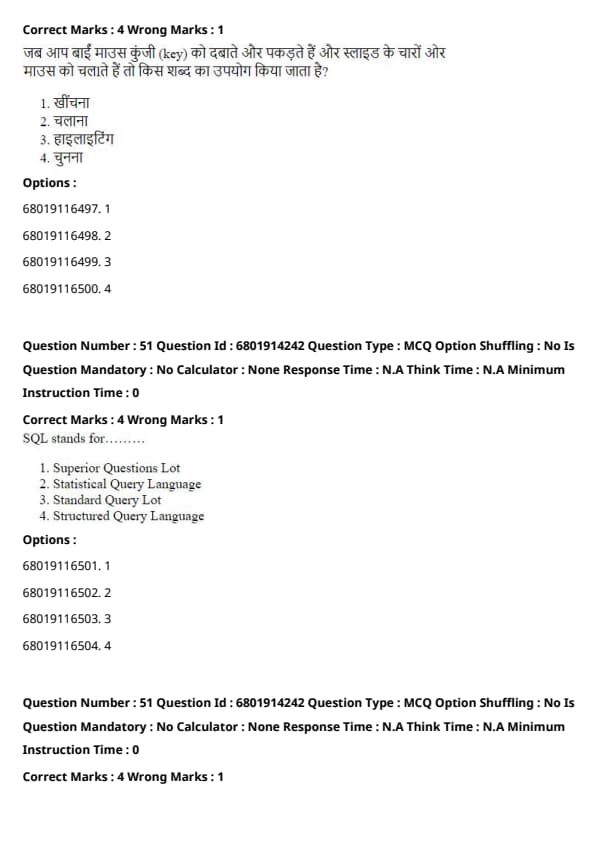 Correct Marks : 4 Wrong Marks : 1
जब आप बाईं माउस कुंजी (key) को दबाते और पकड़ते हैं और स्लाइड के चारों ओर माउस को चलाते हैं तो किस शब्द का उपयोग किया जाता है?

1. खींचना
2. चलाना
3. हाइलाइटिंग
4. चुनना

Options :

68019116497. 1

68019116498. 2

68019116499. 3

68019116500. 4

Question Number : 51 Question Id : 6801914242 Question Type : MCQ Option Shuffling : No Is Question Mandatory : No Calculator : None Response Time : N.A Think Time : N.A Minimum Instruction Time : 0

Correct Marks : 4 Wrong Marks : 1
SQL stands for.........

1. Superior Questions Lot
2. Statistical Query Language
3. Standard Query Lot
4. Structured Query Language

Options :

68019116501. 1

68019116502. 2

68019116503. 3

68019116504. 4

Question Number : 51 Question Id : 6801914242 Question Type : MCQ Option Shuffling : No Is Question Mandatory : No Calculator : None Response Time : N.A Think Time : N.A Minimum Instruction Time : 0

Correct Marks : 4 Wrong Marks : 1